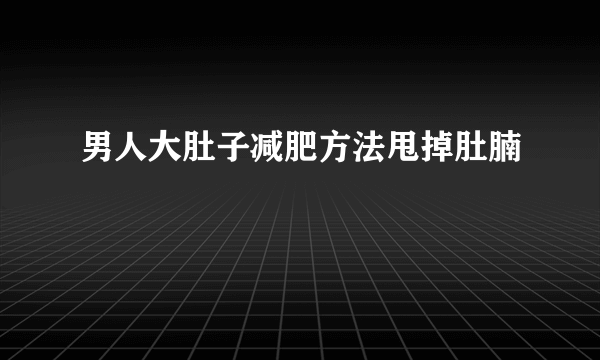 男人大肚子减肥方法甩掉肚腩